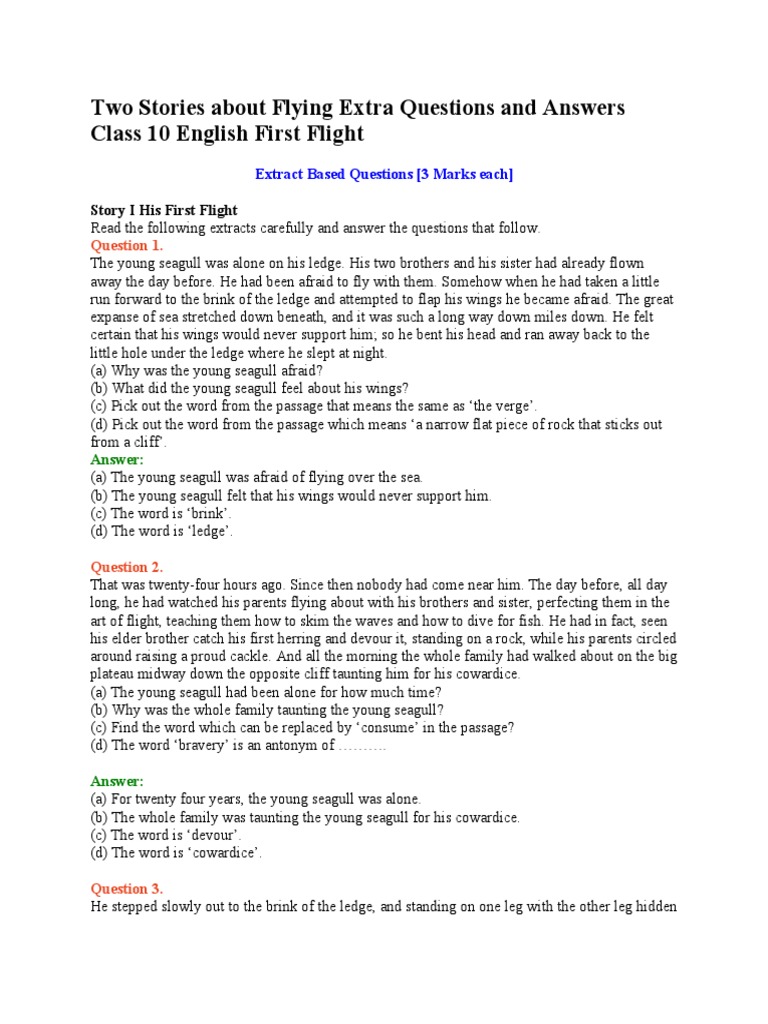 Two Stories about Flying Extra Questions and Answers Class 10 English First Flight

Extract Based Questions [3 Marks each]

Story I His First Flight
Read the following extracts carefully and answer the questions that follow.
Question 1.
The young seagull was alone on his ledge. His two brothers and his sister had already flown away the day before. He had been afraid to fly with them. Somehow when he had taken a little run forward to the brink of the ledge and attempted to flap his wings he became afraid. The great expanse of sea stretched down beneath, and it was such a long way down miles down. He felt certain that his wings would never support him; so he bent his head and ran away back to the little hole under the ledge where he slept at night.
(a) Why was the young seagull afraid?
(b) What did the young seagull feel about his wings?
(c) Pick out the word from the passage that means the same as 'the verge'.
(d) Pick out the word from the passage which means 'a narrow flat piece of rock that sticks out from a cliff'.
Answer:
(a) The young seagull was afraid of flying over the sea.
(b) The young seagull felt that his wings would never support him.
(c) The word is 'brink'.
(d) The word is 'ledge'.

Question 2.
That was twenty-four hours ago. Since then nobody had come near him. The day before, all day long, he had watched his parents flying about with his brothers and sister, perfecting them in the art of flight, teaching them how to skim the waves and how to dive for fish. He had in fact, seen his elder brother catch his first herring and devour it, standing on a rock, while his parents circled around raising a proud cackle. And all the morning the whole family had walked about on the big plateau midway down the opposite cliff taunting him for his cowardice.
(a) The young seagull had been alone for how much time?
(b) Why was the whole family taunting the young seagull?
(c) Find the word which can be replaced by 'consume' in the passage?
(d) The word 'bravery' is an antonym of ……….

Answer:
(a) For twenty four years, the young seagull was alone.
(b) The whole family was taunting the young seagull for his cowardice.
(c) The word is 'devour'.
(d) The word is 'cowardice'.

Question 3.
He stepped slowly out to the brink of the ledge, and standing on one leg with the other leg hidden